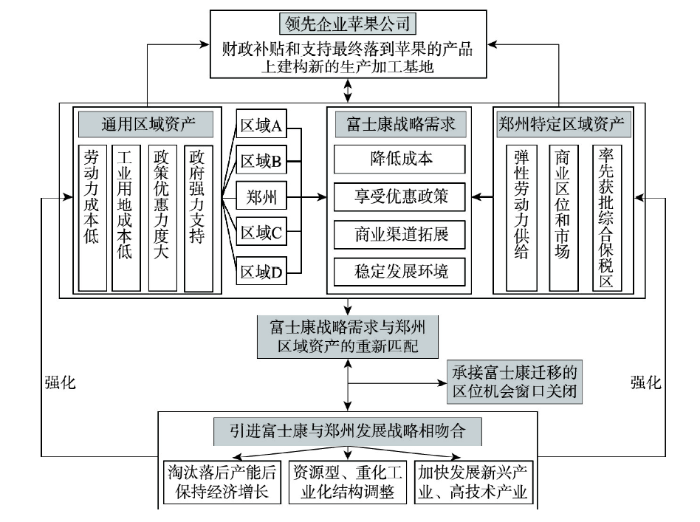 领先企业苹果公司
财政补贴和支持最终落到苹果的产品上建构新的生产加工基地

通用区域资产
劳动力成本低
工业用地成本低
政策优惠力度大
政府强力支持

区域A
区域B
郑州
区域C
区域D

富士康战略需求
降低成本
享受优惠政策
商业渠道拓展
稳定发展环境

郑州特定区域资产
弹性劳动力供给
商业区位和市场
率先获批综合保税区

富士康战略需求与郑州区域资产的重新匹配

承接富士康迁移的区位机会窗口关闭

强化

强化

引进富士康与郑州发展战略相吻合

淘汰落后产能后保持经济增长
资源型、重化工业化结构调整
加快发展新兴产业、高技术产业